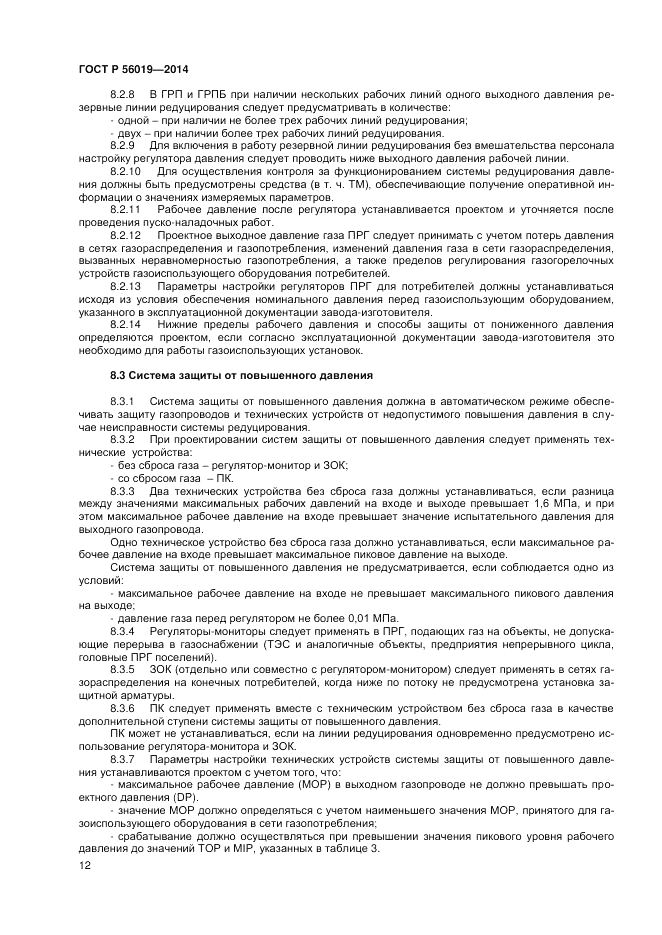 ГОСТ Р 56019—2014

8.2.8 В ГРП и ГРПБ при наличии нескольких рабочих линий одного выходного давления резервные линии редуцирования следует предусматривать в количестве:

- одной – при наличии не более трех рабочих линий редуцирования;

- двух – при наличии более трех рабочих линий редуцирования.

8.2.9 Для включения в работу резервной линии редуцирования без вмешательства персонала настройку регулятора давления следует проводить ниже выходного давления рабочей линии.

8.2.10 Для осуществления контроля за функционированием системы редуцирования давления должны быть предусмотрены средства (в т. ч. ТМ), обеспечивающие получение оперативной информации о значениях измеряемых параметров.

8.2.11 Рабочее давление после регулятора устанавливается проектом и уточняется после проведения пуско-наладочных работ.

8.2.12 Проектное выходное давление газа ПРГ следует принимать с учетом потерь давления в сетях газораспределения и газопотребления, изменений давления газа в сети газораспределения, вызванных неравномерностью газопотребления, а также пределов регулирования газогорелочных устройств газоиспользующего оборудования потребителей.

8.2.13 Параметры настройки регуляторов ПРГ для потребителей должны устанавливаться исходя из условия обеспечения номинального давления перед газоиспользующим оборудованием, указанного в эксплуатационной документации завода-изготовителя.

8.2.14 Нижние пределы рабочего давления и способы защиты от пониженного давления определяются проектом, если согласно эксплуатационной документации завода-изготовителя это необходимо для работы газоиспользующих установок.

8.3 Система защиты от повышенного давления

8.3.1 Система защиты от повышенного давления должна в автоматическом режиме обеспечивать защиту газопроводов и технических устройств от недопустимого повышения давления в случае неисправности системы редуцирования.

8.3.2 При проектировании систем защиты от повышенного давления следует применять технические устройства:

- без сброса газа – регулятор-монитор и ЗОК;

- со сбросом газа – ПК.

8.3.3 Два технических устройства без сброса газа должны устанавливаться, если разница между значениями максимальных рабочих давлений на входе и выходе превышает 1,6 МПа, и при этом максимальное рабочее давление на входе превышает значение испытательного давления для выходного газопровода.

Одно техническое устройство без сброса газа должно устанавливаться, если максимальное рабочее давление на входе превышает максимальное пиковое давление на выходе.

Система защиты от повышенного давления не предусматривается, если соблюдается одно из условий:

- максимальное рабочее давление на входе не превышает максимального пикового давления на выходе;

- давление газа перед регулятором не более 0,01 МПа.

8.3.4 Регуляторы-мониторы следует применять в ПРГ, подающих газ на объекты, не допускающие перерыва в газоснабжении (ТЭС и аналогичные объекты, предприятия непрерывного цикла, головные ПРГ поселений).

8.3.5 ЗОК (отдельно или совместно с регулятором-монитором) следует применять в сетях газораспределения на конечных потребителей, когда ниже по потоку не предусмотрена установка защитной арматуры.

8.3.6 ПК следует применять вместе с техническим устройством без сброса газа в качестве дополнительной ступени системы защиты от повышенного давления.

ПК может не устанавливаться, если на линии редуцирования одновременно предусмотрено использование регулятора-монитора и ЗОК.

8.3.7 Параметры настройки технических устройств системы защиты от повышенного давления устанавливаются проектом с учетом того, что:

- максимальное рабочее давление (МОР) в выходном газопроводе не должно превышать проектного давления (DP).

- значение МОР должно определяться с учетом наименьшего значения МОР, принятого для газоиспользующего оборудования в сети газопотребления;

- срабатывание должно осуществляться при превышении значения пикового уровня рабочего давления до значений ТОР и MIP, указанных в таблице 3.

12